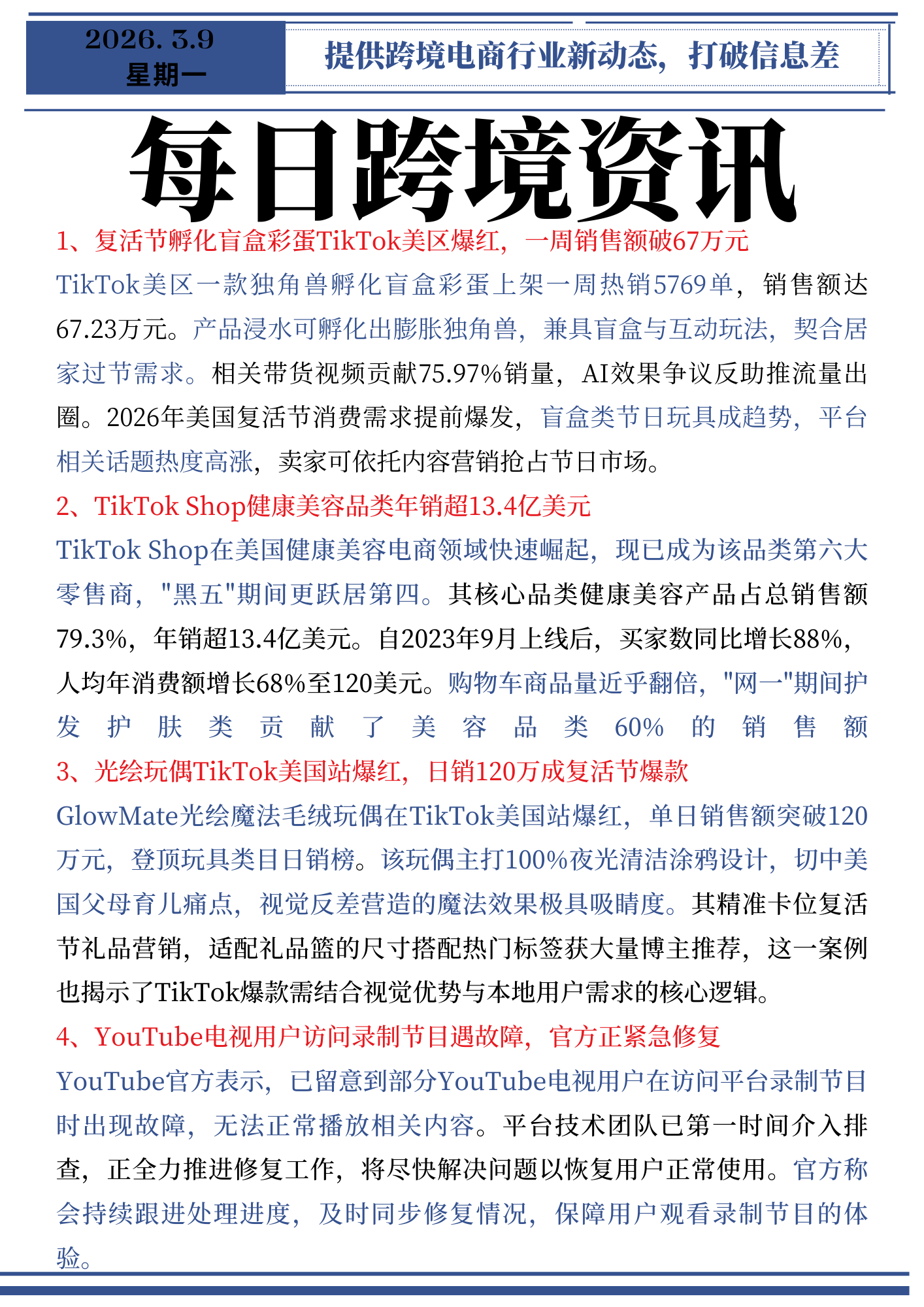 2026. 3.9
星期一

提供跨境电商行业新动态，打破信息差

每日跨境资讯

1、复活节孵化盲盒彩蛋TikTok美区爆红，一周销售额破67万元

TikTok美区一款独角兽孵化盲盒彩蛋上架一周热销5769单，销售额达67.23万元。产品浸水可孵化出膨胀独角兽，兼具盲盒与互动玩法，契合居家过节需求。相关带货视频贡献75.97%销量，AI效果争议反助推流量出圈。2026年美国复活节消费需求提前爆发，盲盒类节日玩具成趋势，平台相关话题热度高涨，卖家可依托内容营销抢占节日市场。

2、TikTok Shop健康美容品类年销超13.4亿美元

TikTok Shop在美国健康美容电商领域快速崛起，现已成为该品类第六大零售商，"黑五"期间更跃居第四。其核心品类健康美容产品占总销售额79.3%，年销超13.4亿美元。自2023年9月上线后，买家数同比增长88%，人均年消费额增长68%至120美元。购物车商品量近乎翻倍，"网一"期间护发护肤类贡献了美容品类60%的销售额

3、光绘玩偶TikTok美国站爆红，日销120万成复活节爆款

GlowMate光绘魔法毛绒玩偶在TikTok美国站爆红，单日销售额突破120万元，登顶玩具类目日销榜。该玩偶主打100%夜光清洁涂鸦设计，切中美国父母育儿痛点，视觉反差营造的魔法效果极具吸睛度。其精准卡位复活节礼品营销，适配礼品篮的尺寸搭配热门标签获大量博主推荐，这一案例也揭示了TikTok爆款需结合视觉优势与本地用户需求的核心逻辑。

4、YouTube电视用户访问录制节目遇故障，官方正紧急修复

YouTube官方表示，已留意到部分YouTube电视用户在访问平台录制节目时出现故障，无法正常播放相关内容。平台技术团队已第一时间介入排查，正全力推进修复工作，将尽快解决问题以恢复用户正常使用。官方称会持续跟进处理进度，及时同步修复情况，保障用户观看录制节目的体验。